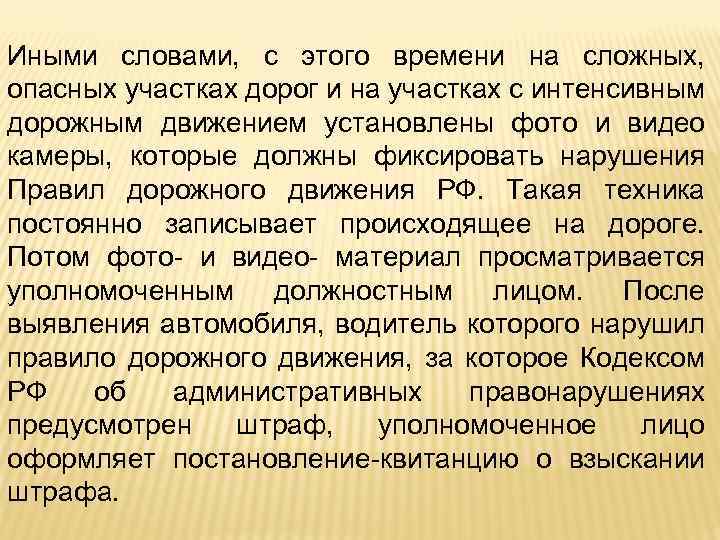 Иными словами, с этого времени на сложных, опасных участках дорог и на участках с интенсивным дорожным движением установлены фото и видео камеры, которые должны фиксировать нарушения Правил дорожного движения РФ. Такая техника постоянно записывает происходящее на дороге. Потом фото- и видео- материал просматривается уполномоченным должностным лицом. После выявления автомобиля, водитель которого нарушил правило дорожного движения, за которое Кодексом РФ об административных правонарушениях предусмотрен штраф, уполномоченное лицо оформляет постановление-квитанцию о взыскании штрафа.